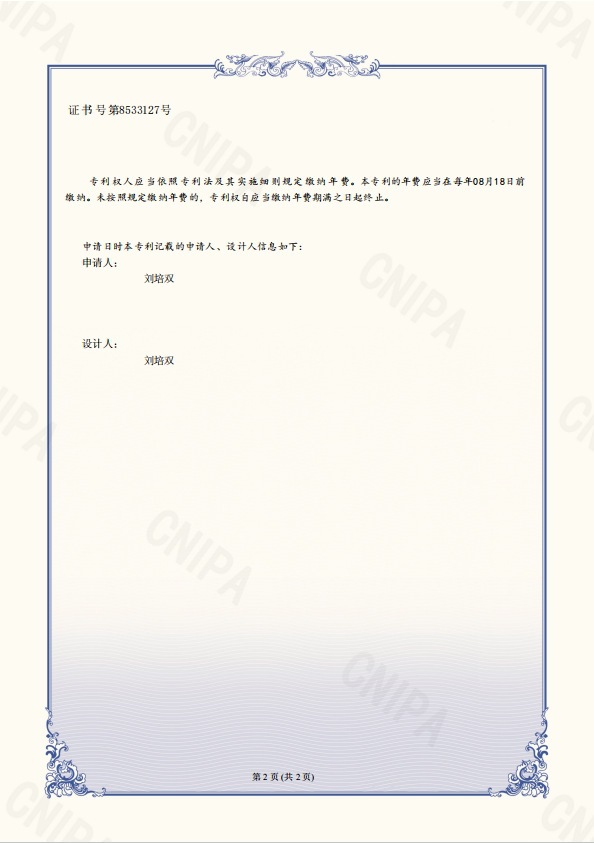 证书号第8533127号

专利权人应当依照专利法及其实施细则规定缴纳年费。本专利的年费应当在每年08月18日前缴纳。未按照规定缴纳年费的，专利权自应当缴纳年费期满之日起终止。

申请日时本专利记载的申请人、设计人信息如下：
申请人：
刘培双

设计人：
刘培双

第2页(共2页)

CNIPA